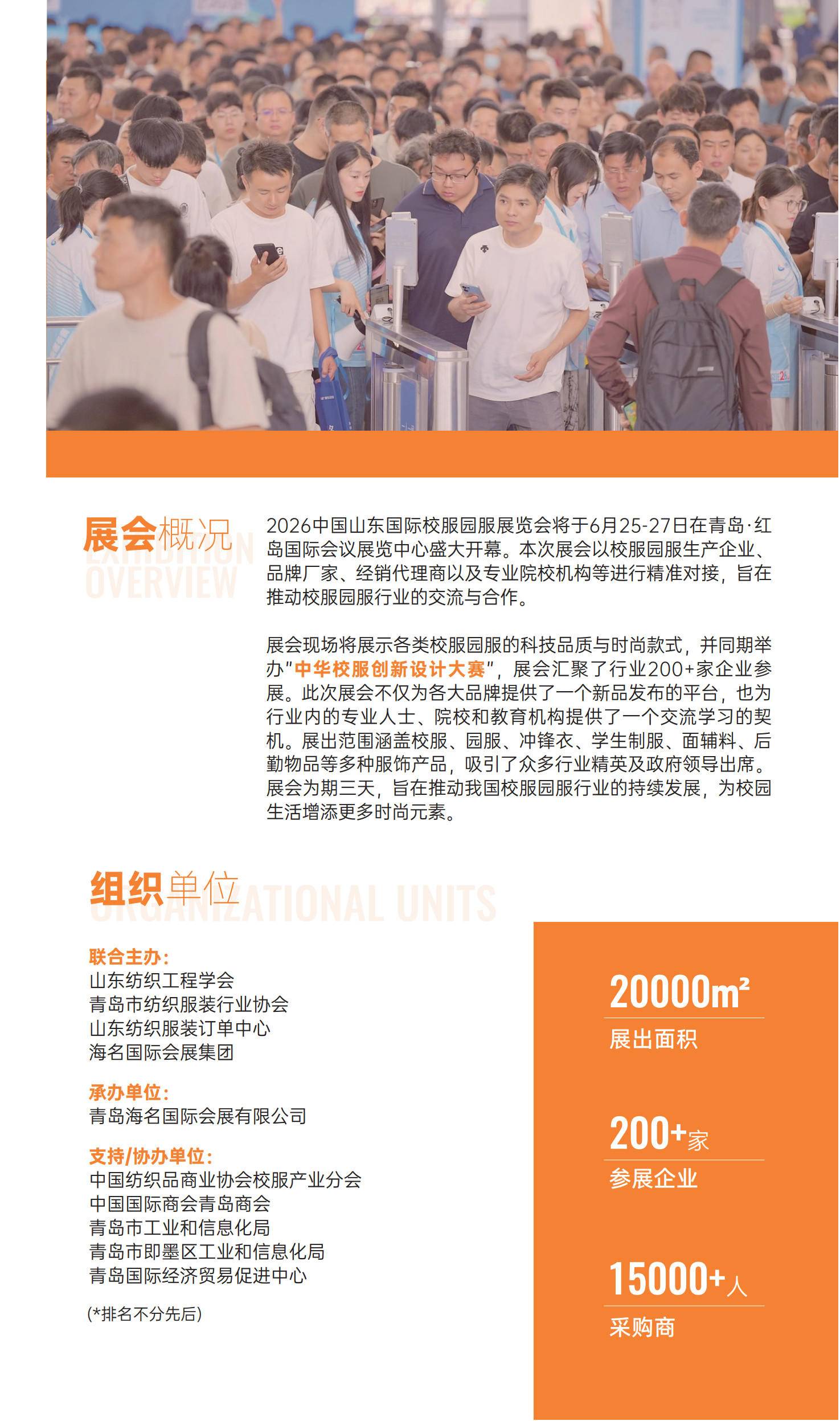 展会概况
EXHIBITION OVERVIEW

2026中国山东国际校服园服展览会将于6月25-27日在青岛·红岛国际会议展览中心盛大开幕。本次展会以校服园服生产企业、品牌厂家、经销代理商以及专业院校机构等进行精准对接，旨在推动校服园服行业的交流与合作。

展会现场将展示各类校服园服的科技品质与时尚款式，并同期举办"中华校服创新设计大赛"，展会汇聚了行业200+家企业参展。此次展会不仅为各大品牌提供了一个新品发布的平台，也为行业内的专业人士、院校和教育机构提供了一个交流学习的契机。展出范围涵盖校服、园服、冲锋衣、学生制服、面辅料、后勤物品等多种服饰产品，吸引了众多行业精英及政府领导出席。展会为期三天，旨在推动我国校服园服行业的持续发展，为校园生活增添更多时尚元素。

组织单位
ORGANIZATIONAL UNITS

联合主办：
山东纺织工程学会
青岛市纺织服装行业协会
山东纺织服装订单中心
海名国际会展集团

承办单位：
青岛海名国际会展有限公司

支持/协办单位：
中国纺织品商业协会校服产业分会
中国国际商会青岛商会
青岛市工业和信息化局
青岛市即墨区工业和信息化局
青岛国际经济贸易促进中心

(*排名不分先后)

20000m²
展出面积

200+家
参展企业

15000+人
采购商